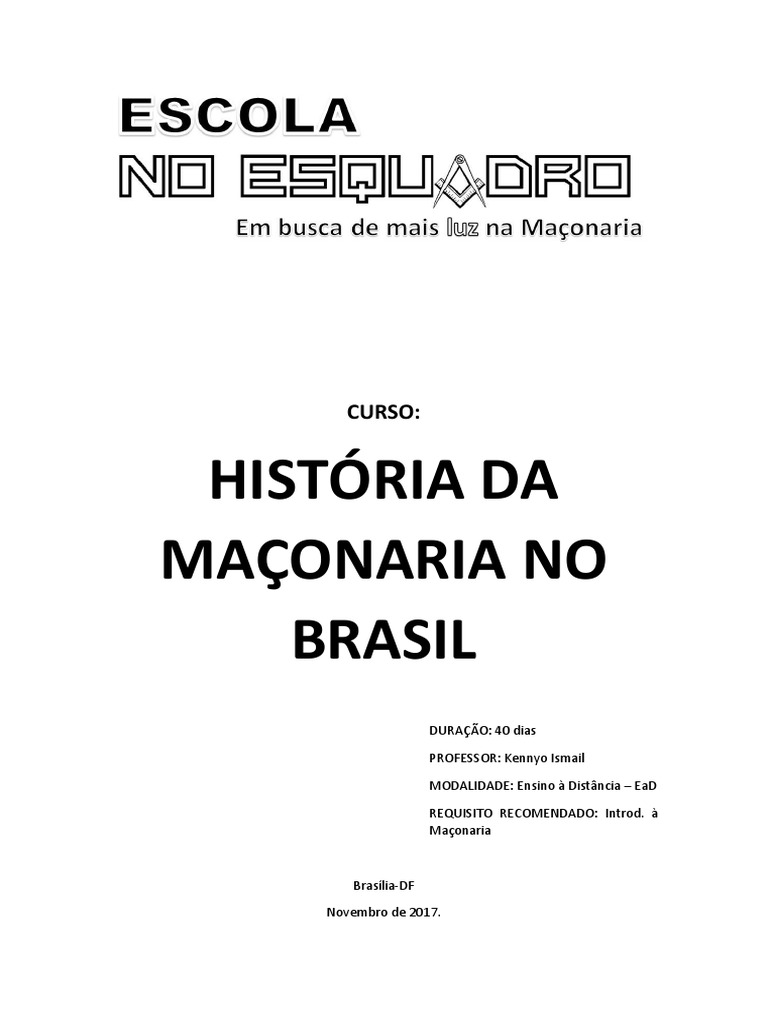 ESCOLA
NO ESQUADRO
Em busca de mais luz na Maçonaria

CURSO:

HISTÓRIA DA MAÇONARIA NO BRASIL

DURAÇÃO: 40 dias

PROFESSOR: Kennyo Ismail

MODALIDADE: Ensino à Distância – EaD

REQUISITO RECOMENDADO: Introd. à Maçonaria

Brasília-DF

Novembro de 2017.